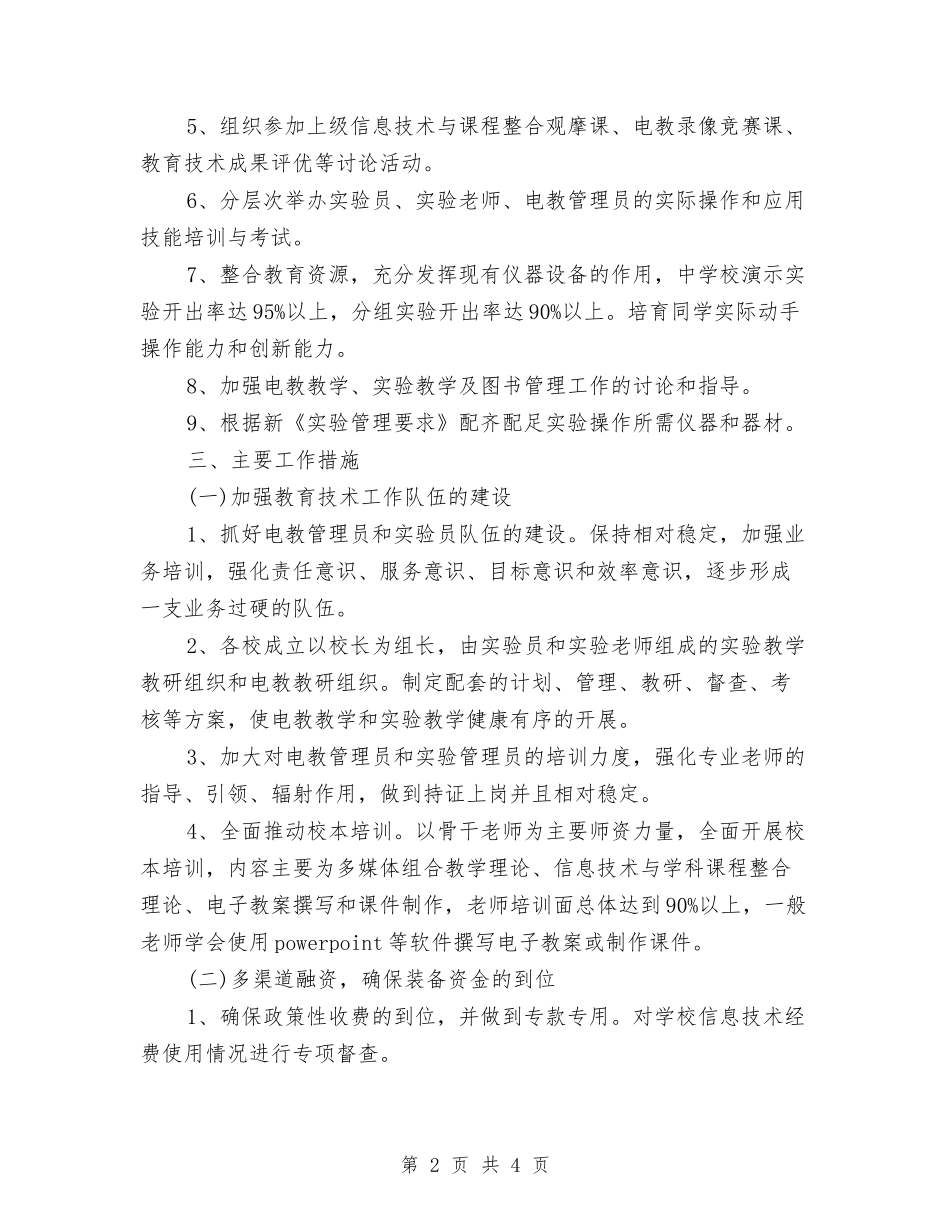 5、组织参加上级信息技术与课程整合观摩课、电教录像竞赛课、教育技术成果评优等讨论活动。

6、分层次举办实验员、实验老师、电教管理员的实际操作和应用技能培训与考试。

7、整合教育资源，充分发挥现有仪器设备的作用，中学校演示实验开出率达95%以上，分组实验开出率达90%以上。培育同学实际动手操作能力和创新能力。

8、加强电教教学、实验教学及图书管理工作的讨论和指导。

9、根据新《实验管理要求》配齐配足实验操作所需仪器和器材。

三、主要工作措施

(一)加强教育技术工作队伍的建设

1、抓好电教管理员和实验员队伍的建设。保持相对稳定，加强业务培训，强化责任意识、服务意识、目标意识和效率意识，逐步形成一支业务过硬的队伍。

2、各校成立以校长为组长，由实验员和实验老师组成的实验教学教研组织和电教教研组织。制定配套的计划、管理、教研、督查、考核等方案，使电教教学和实验教学健康有序的开展。

3、加大对电教管理员和实验管理员的培训力度，强化专业老师的指导、引领、辐射作用，做到持证上岗并且相对稳定。

4、全面推动校本培训。以骨干老师为主要师资力量，全面开展校本培训，内容主要为多媒体组合教学理论、信息技术与学科课程整合理论、电子教案撰写和课件制作，老师培训面总体达到90%以上，一般老师学会使用powerpoint等软件撰写电子教案或制作课件。

(二)多渠道融资，确保装备资金的到位

1、确保政策性收费的到位，并做到专款专用。对学校信息技术经费使用情况进行专项督查。

第 2 页 共 4 页